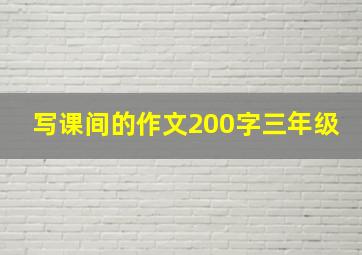 写课间的作文200字三年级